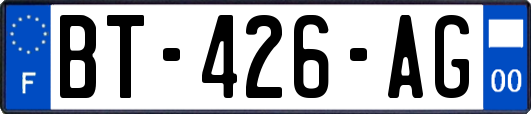 F
BT-426-AG
00